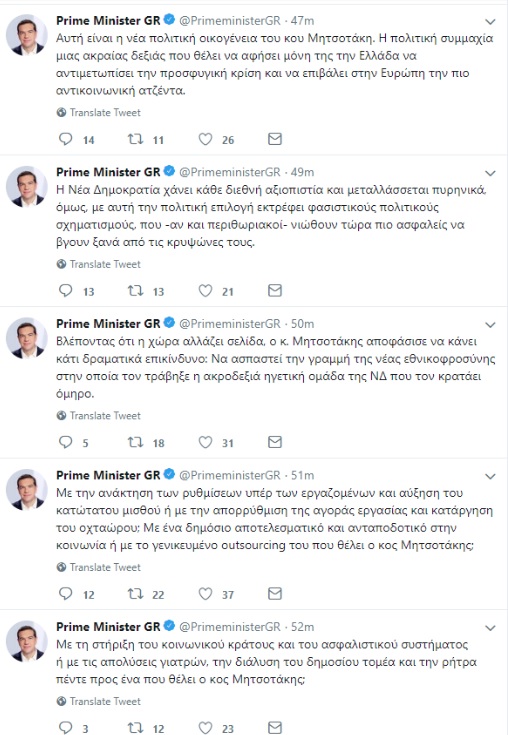 Prime Minister GR @PrimeministerGR · 47m

Αυτή είναι η νέα πολιτική οικογένεια του κου Μητσοτάκη. Η πολιτική συμμαχία μιας ακραίας δεξιάς που θέλει να αφήσει μόνη της την Ελλάδα να αντιμετωπίσει την προσφυγική κρίση και να επιβάλει στην Ευρώπη την πιο αντικοινωνική ατζέντα.

Translate Tweet

14 11 26

Prime Minister GR @PrimeministerGR · 49m

Η Νέα Δημοκρατία χάνει κάθε διεθνή αξιοπιστία και μεταλλάσσεται πυρηνικά, όμως, με αυτή την πολιτική επιλογή εκτρέφει φασιστικούς πολιτικούς σχηματισμούς, που -αν και περιθωριακοί- νιώθουν τώρα πιο ασφαλείς να βγουν ξανά από τις κρυψώνες τους.

Translate Tweet

13 13 21

Prime Minister GR @PrimeministerGR · 50m

Βλέποντας ότι η χώρα αλλάζει σελίδα, ο κ. Μητσοτάκης αποφάσισε να κάνει κάτι δραματικά επικίνδυνο: Να ασπαστεί την γραμμή της νέας εθνικοφροσύνης στην οποία τον τράβηξε η ακροδεξιά ηγετική ομάδα της ΝΔ που τον κρατάει όμηρο.

Translate Tweet

5 18 31

Prime Minister GR @PrimeministerGR · 51m

Με την ανάκτηση των ρυθμίσεων υπέρ των εργαζομένων και αύξηση του κατώτατου μισθού ή με την απορρύθμιση της αγοράς εργασίας και κατάργηση του οχταώρου; Με ένα δημόσιο αποτελεσματικό και ανταποδοτικό στην κοινωνία ή με το γενικευμένο outsourcing του που θέλει ο κος Μητσοτάκης;

Translate Tweet

12 22 37

Prime Minister GR @PrimeministerGR · 52m

Με τη στήριξη του κοινωνικού κράτους και του ασφαλιστικού συστήματος ή με τις απολύσεις γιατρών, την διάλυση του δημοσίου τομέα και την ρήτρα πέντε προς ένα που θέλει ο κος Μητσοτάκης;

Translate Tweet

3 12 23